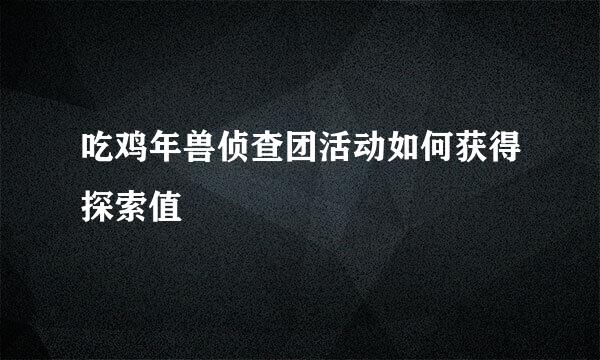 吃鸡年兽侦查团活动如何获得探索值